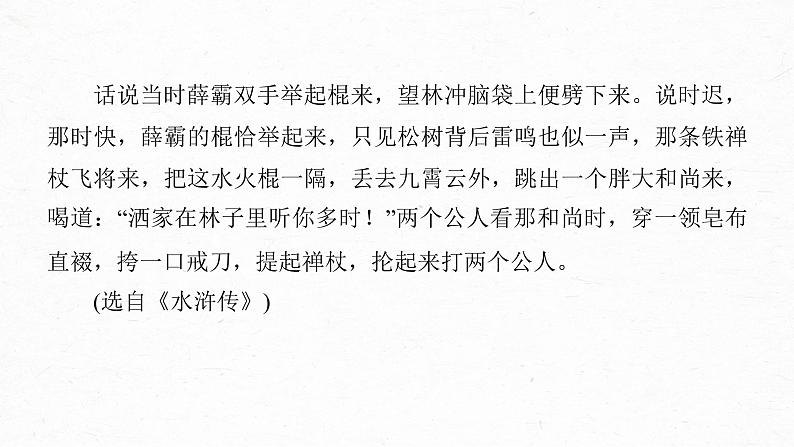 话说当时薛霸双手举起棍来，望林冲脑袋上便劈下来。说时迟，那时快，薛霸的棍恰举起来，只见松树背后雷鸣也似一声，那条铁禅杖飞将来，把这水火棍一隔，丢去九霄云外，跳出一个胖大和尚来，喝道：“洒家在林子里听你多时！”两个公人看那和尚时，穿一领皂布直裰，挎一口戒刀，提起禅杖，抡起来打两个公人。

(选自《水浒传》)